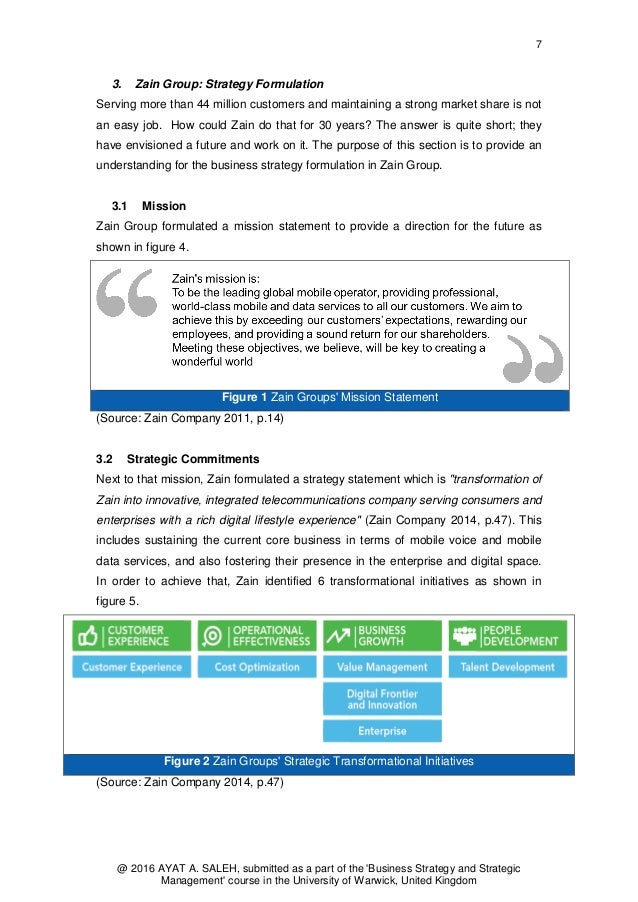 7

3. Zain Group: Strategy Formulation

Serving more than 44 million customers and maintaining a strong market share is not an easy job. How could Zain do that for 30 years? The answer is quite short; they have envisioned a future and work on it. The purpose of this section is to provide an understanding for the business strategy formulation in Zain Group.

3.1 Mission

Zain Group formulated a mission statement to provide a direction for the future as shown in figure 4.

Zain's mission is:
To be the leading global mobile operator, providing professional, world-class mobile and data services to all our customers. We aim to achieve this by exceeding our customers' expectations, rewarding our employees, and providing a sound return for our shareholders. Meeting these objectives, we believe, will be key to creating a wonderful world

Figure 1 Zain Groups' Mission Statement

(Source: Zain Company 2011, p.14)

3.2 Strategic Commitments

Next to that mission, Zain formulated a strategy statement which is "transformation of Zain into innovative, integrated telecommunications company serving consumers and enterprises with a rich digital lifestyle experience" (Zain Company 2014, p.47). This includes sustaining the current core business in terms of mobile voice and mobile data services, and also fostering their presence in the enterprise and digital space. In order to achieve that, Zain identified 6 transformational initiatives as shown in figure 5.

CUSTOMER EXPERIENCE
Customer Experience

OPERATIONAL EFFECTIVENESS
Cost Optimization

BUSINESS GROWTH
Value Management
Digital Frontier and Innovation
Enterprise

PEOPLE DEVELOPMENT
Talent Development

Figure 2 Zain Groups' Strategic Transformational Initiatives

(Source: Zain Company 2014, p.47)

@ 2016 AYAT A. SALEH, submitted as a part of the 'Business Strategy and Strategic Management' course in the University of Warwick, United Kingdom